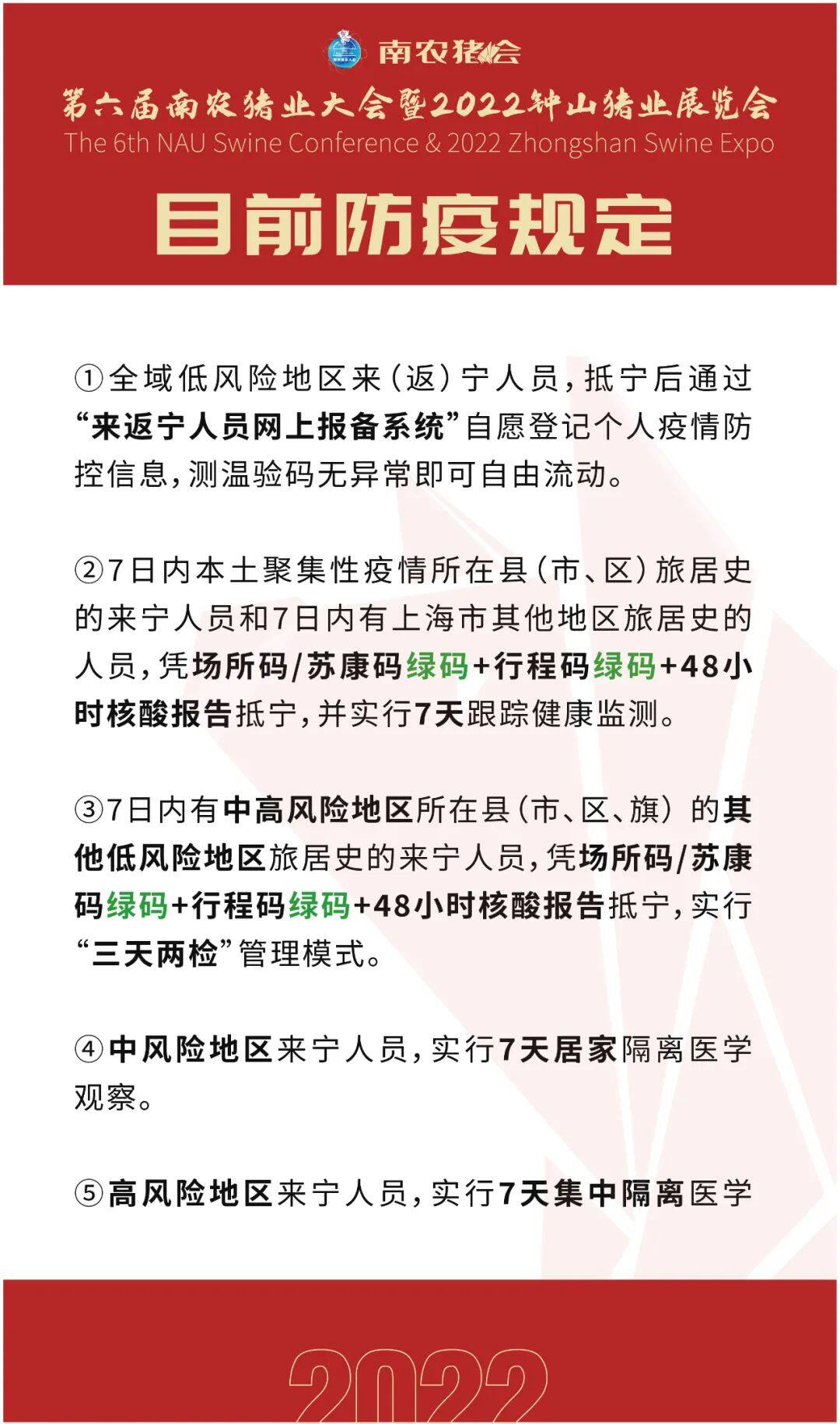 南农猪会

第六届南农猪业大会暨2022钟山猪业展览会
The 6th NAU Swine Conference & 2022 Zhongshan Swine Expo

目前防疫规定

①全域低风险地区来（返）宁人员，抵宁后通过“来返宁人员网上报备系统”自愿登记个人疫情防控信息，测温验码无异常即可自由流动。

②7日内本土聚集性疫情所在县（市、区）旅居史的来宁人员和7日内有上海市其他地区旅居史的人员，凭场所码/苏康码绿码+行程码绿码+48小时核酸报告抵宁，并实行7天跟踪健康监测。

③7日内有中高风险地区所在县（市、区、旗）的其他低风险地区旅居史的来宁人员，凭场所码/苏康码绿码+行程码绿码+48小时核酸报告抵宁，实行“三天两检”管理模式。

④中风险地区来宁人员，实行7天居家隔离医学观察。

⑤高风险地区来宁人员，实行7天集中隔离医学

2022